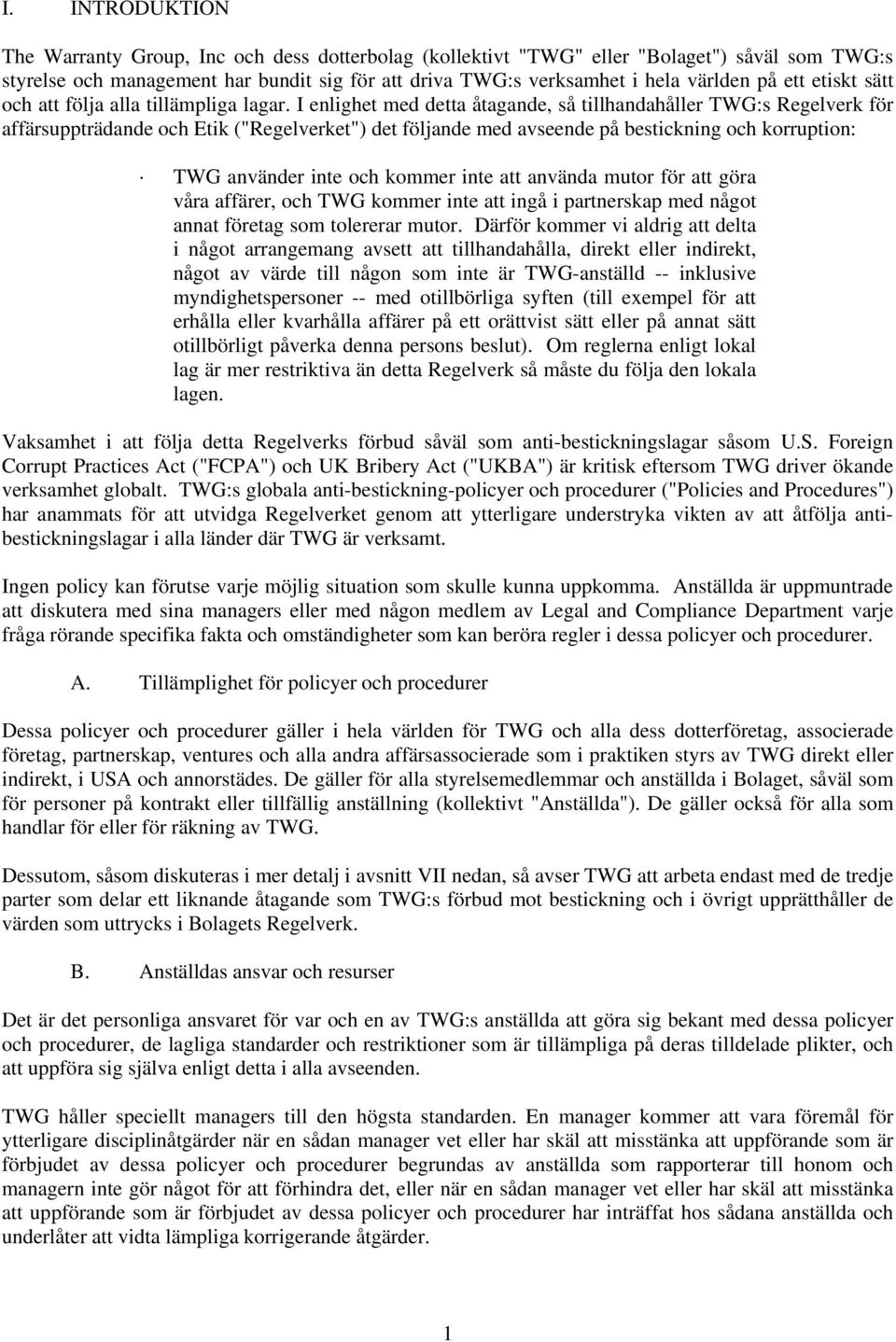 I. INTRODUKTION

The Warranty Group, Inc och dess dotterbolag (kollektivt "TWG" eller "Bolaget") såväl som TWG:s styrelse och management har bundit sig för att driva TWG:s verksamhet i hela världen på ett etiskt sätt och att följa alla tillämpliga lagar. I enlighet med detta åtagande, så tillhandahåller TWG:s Regelverk för affärsuppträdande och Etik ("Regelverket") det följande med avseende på bestickning och korruption:

· TWG använder inte och kommer inte att använda mutor för att göra våra affärer, och TWG kommer inte att ingå i partnerskap med något annat företag som tolererar mutor. Därför kommer vi aldrig att delta i något arrangemang avsett att tillhandahålla, direkt eller indirekt, något av värde till någon som inte är TWG-anställd -- inklusive myndighetspersoner -- med otillbörliga syften (till exempel för att erhålla eller kvarhålla affärer på ett orättvist sätt eller på annat sätt otillbörligt påverka denna persons beslut). Om reglerna enligt lokal lag är mer restriktiva än detta Regelverk så måste du följa den lokala lagen.

Vaksamhet i att följa detta Regelverks förbud såväl som anti-bestickningslagar såsom U.S. Foreign Corrupt Practices Act ("FCPA") och UK Bribery Act ("UKBA") är kritisk eftersom TWG driver ökande verksamhet globalt. TWG:s globala anti-bestickning-policyer och procedurer ("Policies and Procedures") har anammats för att utvidga Regelverket genom att ytterligare understryka vikten av att åtfölja anti-bestickningslagar i alla länder där TWG är verksamt.

Ingen policy kan förutse varje möjlig situation som skulle kunna uppkomma. Anställda är uppmuntrade att diskutera med sina managers eller med någon medlem av Legal and Compliance Department varje fråga rörande specifika fakta och omständigheter som kan beröra regler i dessa policyer och procedurer.

A. Tillämplighet för policyer och procedurer

Dessa policyer och procedurer gäller i hela världen för TWG och alla dess dotterföretag, associerade företag, partnerskap, ventures och alla andra affärsassocierade som i praktiken styrs av TWG direkt eller indirekt, i USA och annorstädes. De gäller för alla styrelsemedlemmar och anställda i Bolaget, såväl som för personer på kontrakt eller tillfällig anställning (kollektivt "Anställda"). De gäller också för alla som handlar för eller för räkning av TWG.

Dessutom, såsom diskuteras i mer detalj i avsnitt VII nedan, så avser TWG att arbeta endast med de tredje parter som delar ett liknande åtagande som TWG:s förbud mot bestickning och i övrigt upprätthåller de värden som uttrycks i Bolagets Regelverk.

B. Anställdas ansvar och resurser

Det är det personliga ansvaret för var och en av TWG:s anställda att göra sig bekant med dessa policyer och procedurer, de lagliga standarder och restriktioner som är tillämpliga på deras tilldelade plikter, och att uppföra sig själva enligt detta i alla avseenden.

TWG håller speciellt managers till den högsta standarden. En manager kommer att vara föremål för ytterligare disciplinåtgärder när en sådan manager vet eller har skäl att misstänka att uppförande som är förbjudet av dessa policyer och procedurer begrundas av anställda som rapporterar till honom och managern inte gör något för att förhindra det, eller när en sådan manager vet eller har skäl att misstänka att uppförande som är förbjudet av dessa policyer och procedurer har inträffat hos sådana anställda och underlåter att vidta lämpliga korrigerande åtgärder.

1